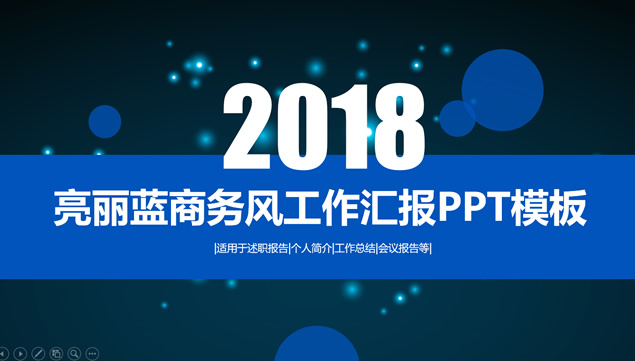 2018

亮丽蓝商务风工作汇报PPT模板

|适用于述职报告|个人简介|工作总结|会议报告等|